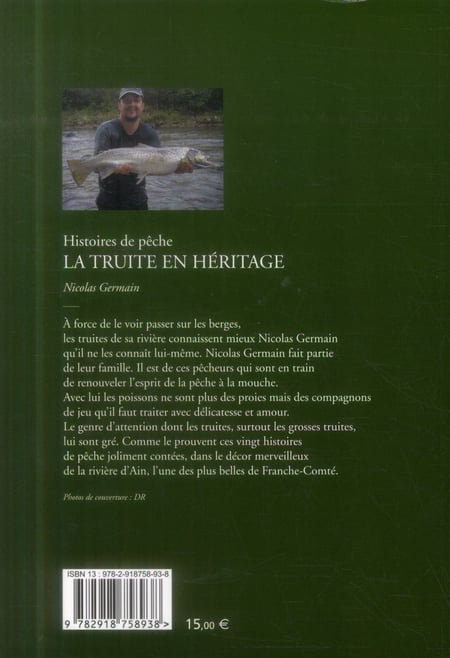 Histoires de pêche
LA TRUITE EN HÉRITAGE

Nicolas Germain

À force de le voir passer sur les berges, les truites de sa rivière connaissent mieux Nicolas Germain qu'il ne les connaît lui-même. Nicolas Germain fait partie de leur famille. Il est de ces pêcheurs qui sont en train de renouveler l'esprit de la pêche à la mouche. Avec lui les poissons ne sont plus des proies mais des compagnons de jeu qu'il faut traiter avec délicatesse et amour. Le genre d'attention dont les truites, surtout les grosses truites, lui sont gré. Comme le prouvent ces vingt histoires de pêche joliment contées, dans le décor merveilleux de la rivière d'Ain, l'une des plus belles de Franche-Comté.

Photos de couverture : DR

ISBN 13 : 978-2-918758-93-8

9 782918 758938 >

15,00 €